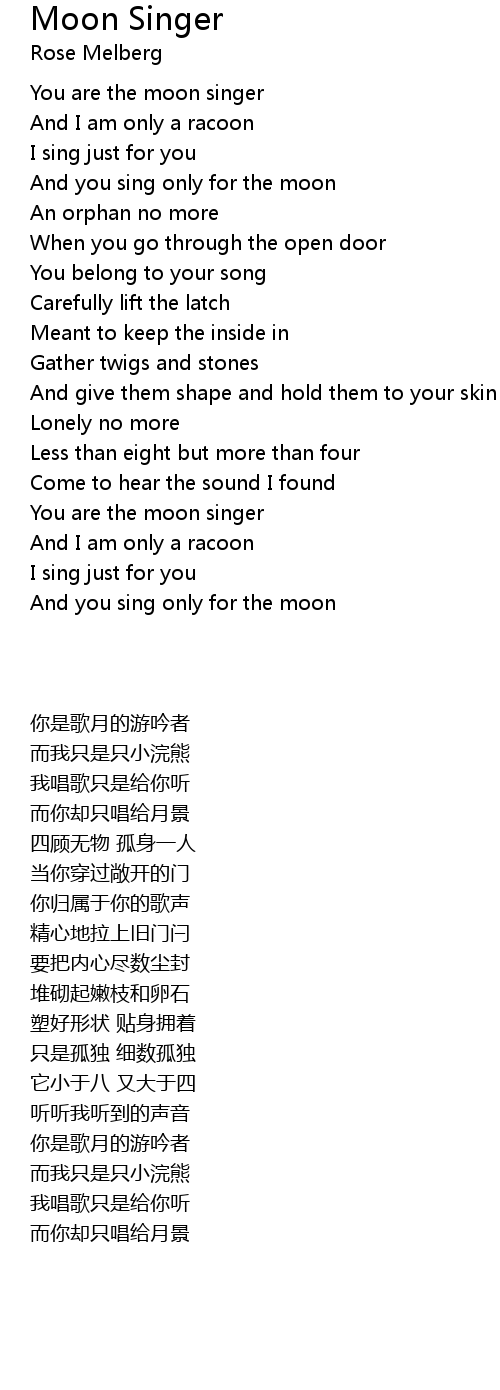 Moon Singer
Rose Melberg

You are the moon singer
And I am only a racoon
I sing just for you
And you sing only for the moon
An orphan no more
When you go through the open door
You belong to your song
Carefully lift the latch
Meant to keep the inside in
Gather twigs and stones
And give them shape and hold them to your skin
Lonely no more
Less than eight but more than four
Come to hear the sound I found
You are the moon singer
And I am only a racoon
I sing just for you
And you sing only for the moon

你是歌月的游吟者
而我只是只小浣熊
我唱歌只是给你听
而你却只唱给月景
四顾无物 孤身一人
当你穿过敞开的门
你归属于你的歌声
精心地拉上旧门闩
要把内心尽数尘封
堆砌起嫩枝和卵石
塑好形状 贴身拥着
只是孤独 细数孤独
它小于八 又大于四
听听我听到的声音
你是歌月的游吟者
而我只是只小浣熊
我唱歌只是给你听
而你却只唱给月景